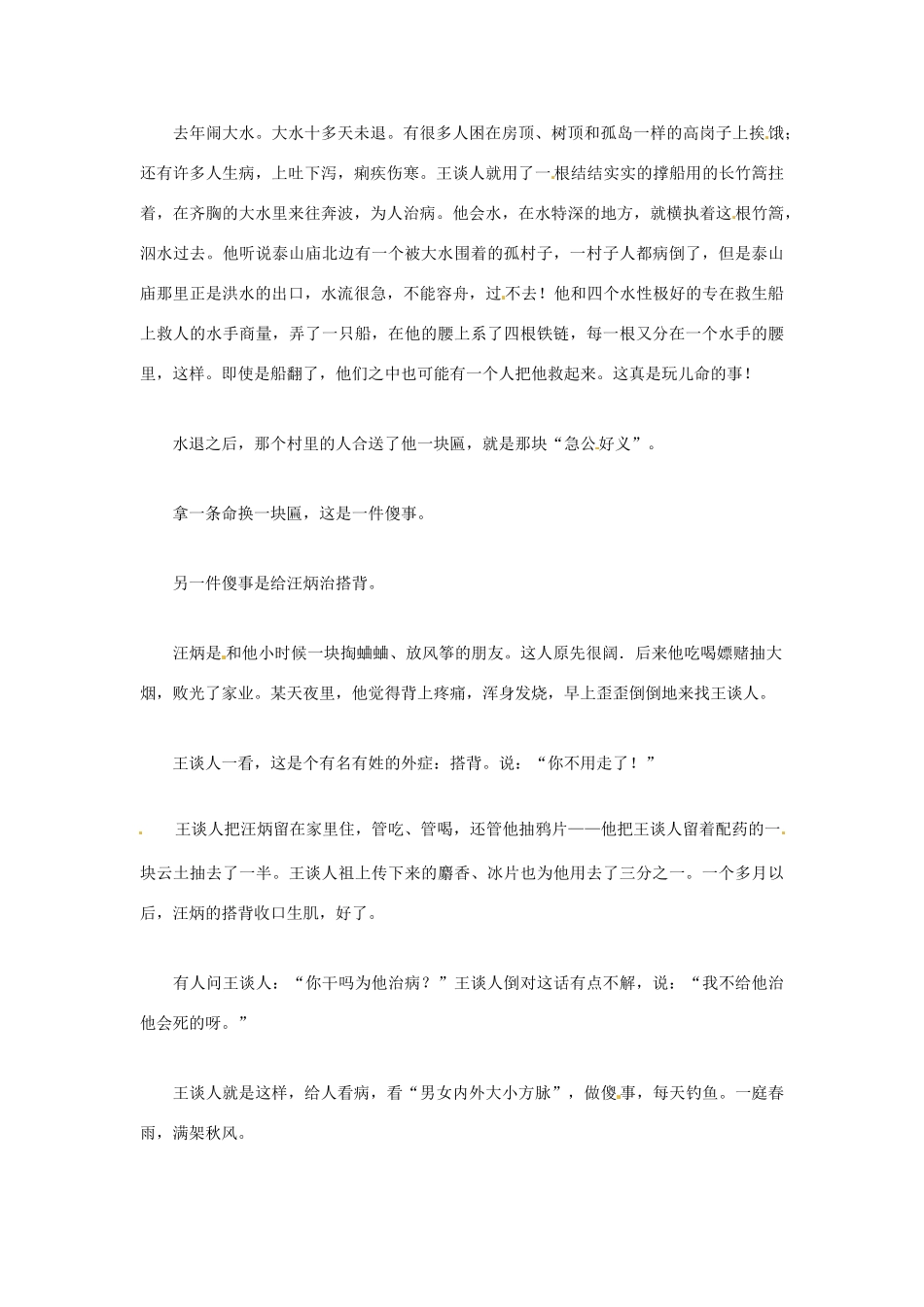 去年闹大水。大水十多天未退。有很多人困在房顶、树顶和孤岛一样的高岗子上挨饿；还有许多人生病，上吐下泻，痢疾伤寒。王谈人就用了一根结结实实的撑船用的长竹篙拄着，在齐胸的大水里来往奔波，为人治病。他会水，在水特深的地方，就横执着这根竹篙，泅水过去。他听说泰山庙北边有一个被大水围着的孤村子，一村子人都病倒了，但是泰山庙那里正是洪水的出口，水流很急，不能容舟，过不去！他和四个水性极好的专在救生船上救人的水手商量，弄了一只船，在他的腰上系了四根铁链，每一根又分在一个水手的腰里，这样。即使是船翻了，他们之中也可能有一个人把他救起来。这真是玩儿命的事！

水退之后，那个村里的人合送了他一块匾，就是那块“急公好义”。

拿一条命换一块匾，这是一件傻事。

另一件傻事是给汪炳治搭背。

汪炳是和他小时候一块掏蛐蛐、放风筝的朋友。这人原先很阔．后来他吃喝嫖赌抽大烟，败光了家业。某天夜里，他觉得背上疼痛，浑身发烧，早上歪歪倒倒地来找王谈人。

王谈人一看，这是个有名有姓的外症：搭背。说：“你不用走了！”

王谈人把汪炳留在家里住，管吃、管喝，还管他抽鸦片——他把王谈人留着配药的一块云土抽去了一半。王谈人祖上传下来的麝香、冰片也为他用去了三分之一。一个多月以后，汪炳的搭背收口生肌，好了。

有人问王谈人：“你干吗为他治病？”王谈人倒对这话有点不解，说：“我不给他治他会死的呀。”

王谈人就是这样，给人看病，看“男女内外大小方脉”，做傻事，每天钓鱼。一庭春雨，满架秋风。